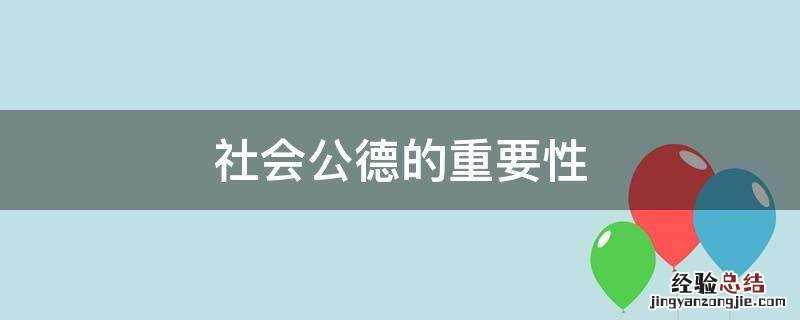 社会公德的重要性

经验总结
jingyanzongjie.com